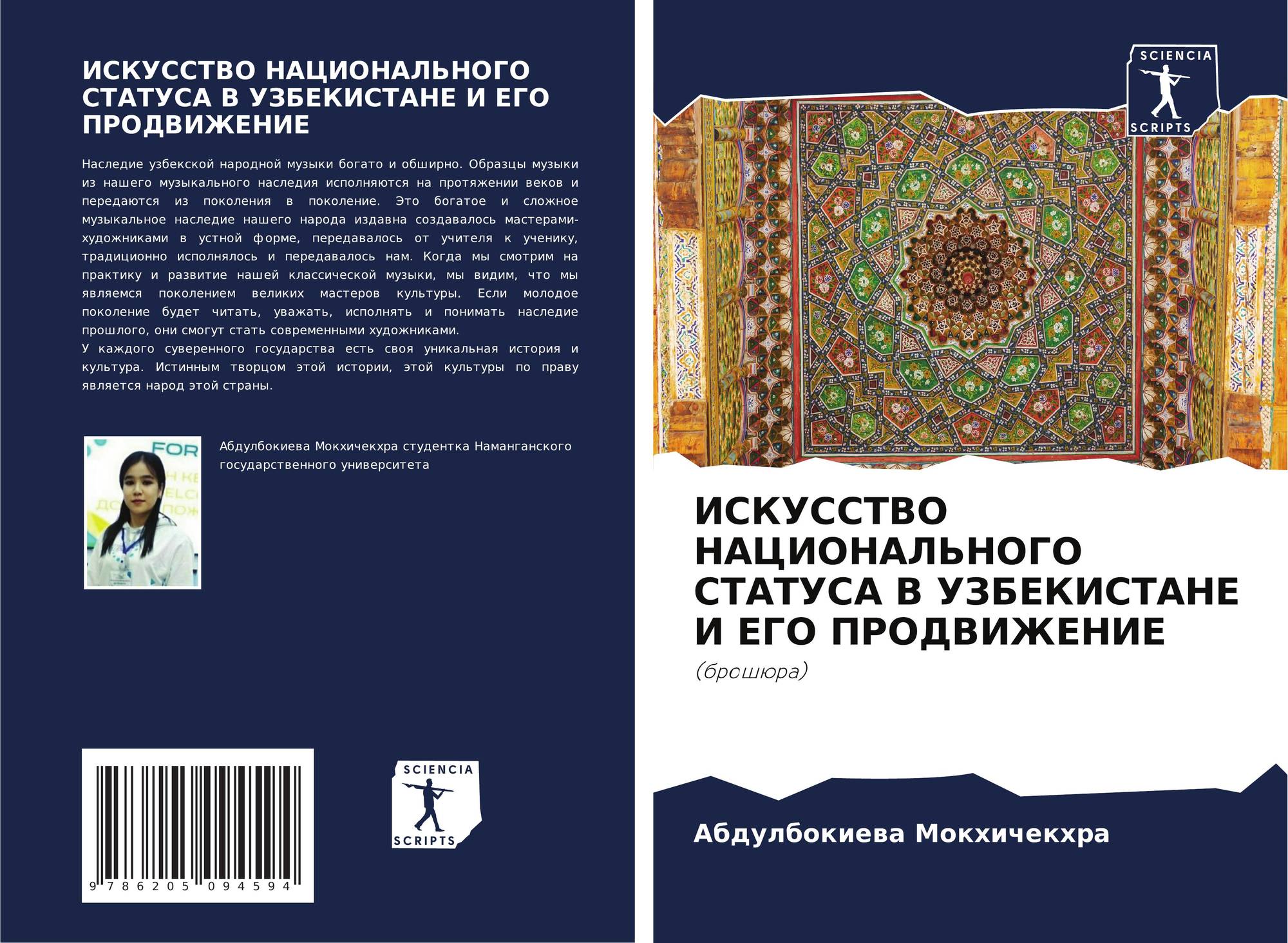 ИСКУССТВО НАЦИОНАЛЬНОГО СТАТУСА В УЗБЕКИСТАНЕ И ЕГО ПРОДВИЖЕНИЕ

Наследие узбекской народной музыки богато и обширно. Образцы музыки из нашего музыкального наследия исполняются на протяжении веков и передаются из поколения в поколение. Это богатое и сложное музыкальное наследие нашего народа издавна создавалось мастерами-художниками в устной форме, передавалось от учителя к ученику, традиционно исполнялось и передавалось нам. Когда мы смотрим на практику и развитие нашей классической музыки, мы видим, что мы являемся поколением великих мастеров культуры. Если молодое поколение будет читать, уважать, исполнять и понимать наследие прошлого, они смогут стать современными художниками.
У каждого суверенного государства есть своя уникальная история и культура. Истинным творцом этой истории, этой культуры по праву является народ этой страны.

Абдулбокиева Мокхичекхра студентка Наманганского государственного университета

9 786205 094594

SCIENCIA
SCRIPTS

SCIENCIA
SCRIPTS

ИСКУССТВО НАЦИОНАЛЬНОГО СТАТУСА В УЗБЕКИСТАНЕ И ЕГО ПРОДВИЖЕНИЕ

(брошюра)

Абдулбокиева Мокхичекхра